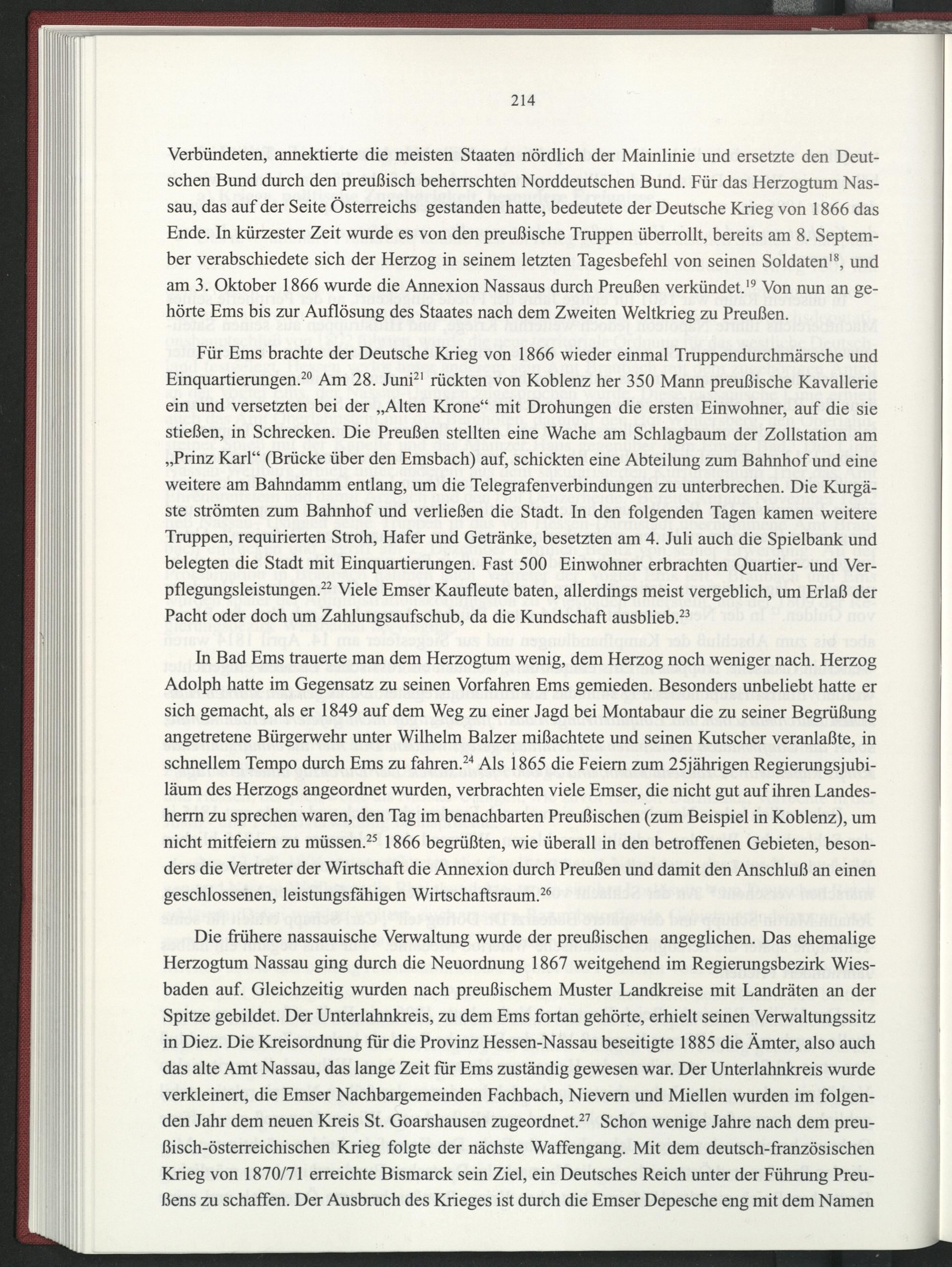 214

Verbündeten, annektierte die meisten Staaten nördlich der Mainlinie und ersetzte den Deutschen Bund durch den preußisch beherrschten Norddeutschen Bund. Für das Herzogtum Nassau, das auf der Seite Österreichs gestanden hatte, bedeutete der Deutsche Krieg von 1866 das Ende. In kürzester Zeit wurde es von den preußische Truppen überrollt, bereits am 8. September verabschiedete sich der Herzog in seinem letzten Tagesbefehl von seinen Soldaten$^{18}$, und am 3. Oktober 1866 wurde die Annexion Nassaus durch Preußen verkündet.$^{19}$ Von nun an gehörte Ems bis zur Auflösung des Staates nach dem Zweiten Weltkrieg zu Preußen.

Für Ems brachte der Deutsche Krieg von 1866 wieder einmal Truppendurchmärsche und Einquartierungen.$^{20}$ Am 28. Juni$^{21}$ rückten von Koblenz her 350 Mann preußische Kavallerie ein und versetzten bei der „Alten Krone“ mit Drohungen die ersten Einwohner, auf die sie stießen, in Schrecken. Die Preußen stellten eine Wache am Schlagbaum der Zollstation am „Prinz Karl“ (Brücke über den Emsbach) auf, schickten eine Abteilung zum Bahnhof und eine weitere am Bahndamm entlang, um die Telegrafenverbindungen zu unterbrechen. Die Kurgäste strömten zum Bahnhof und verließen die Stadt. In den folgenden Tagen kamen weitere Truppen, requirierten Stroh, Hafer und Getränke, besetzten am 4. Juli auch die Spielbank und belegten die Stadt mit Einquartierungen. Fast 500 Einwohner erbrachten Quartier- und Verpflegungsleistungen.$^{22}$ Viele Emser Kaufleute baten, allerdings meist vergeblich, um Erlaß der Pacht oder doch um Zahlungsaufschub, da die Kundschaft ausblieb.$^{23}$

In Bad Ems trauerte man dem Herzogtum wenig, dem Herzog noch weniger nach. Herzog Adolph hatte im Gegensatz zu seinen Vorfahren Ems gemieden. Besonders unbeliebt hatte er sich gemacht, als er 1849 auf dem Weg zu einer Jagd bei Montabaur die zu seiner Begrüßung angetretene Bürgerwehr unter Wilhelm Balzer mißachtete und seinen Kutscher veranlaßte, in schnellem Tempo durch Ems zu fahren.$^{24}$ Als 1865 die Feiern zum 25jährigen Regierungsjubiläum des Herzogs angeordnet wurden, verbrachten viele Emser, die nicht gut auf ihren Landesherrn zu sprechen waren, den Tag im benachbarten Preußischen (zum Beispiel in Koblenz), um nicht mitfeiern zu müssen.$^{25}$ 1866 begrüßten, wie überall in den betroffenen Gebieten, besonders die Vertreter der Wirtschaft die Annexion durch Preußen und damit den Anschluß an einen geschlossenen, leistungsfähigen Wirtschaftsraum.$^{26}$

Die frühere nassauische Verwaltung wurde der preußischen angeglichen. Das ehemalige Herzogtum Nassau ging durch die Neuordnung 1867 weitgehend im Regierungsbezirk Wiesbaden auf. Gleichzeitig wurden nach preußischem Muster Landkreise mit Landräten an der Spitze gebildet. Der Unterlahnkreis, zu dem Ems fortan gehörte, erhielt seinen Verwaltungssitz in Diez. Die Kreisordnung für die Provinz Hessen-Nassau beseitigte 1885 die Ämter, also auch das alte Amt Nassau, das lange Zeit für Ems zuständig gewesen war. Der Unterlahnkreis wurde verkleinert, die Emser Nachbargemeinden Fachbach, Nievern und Miellen wurden im folgenden Jahr dem neuen Kreis St. Goarshausen zugeordnet.$^{27}$ Schon wenige Jahre nach dem preußisch-österreichischen Krieg folgte der nächste Waffengang. Mit dem deutsch-französischen Krieg von 1870/71 erreichte Bismarck sein Ziel, ein Deutsches Reich unter der Führung Preußens zu schaffen. Der Ausbruch des Krieges ist durch die Emser Depesche eng mit dem Namen